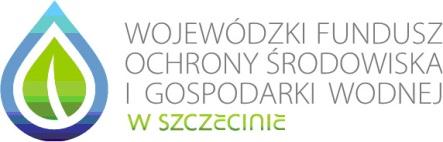 WOJEWÓDZKI FUNDUSZ
OCHRONY ŚRODOWISKA
I GOSPODARKI WODNEJ
W SZCZECINIE